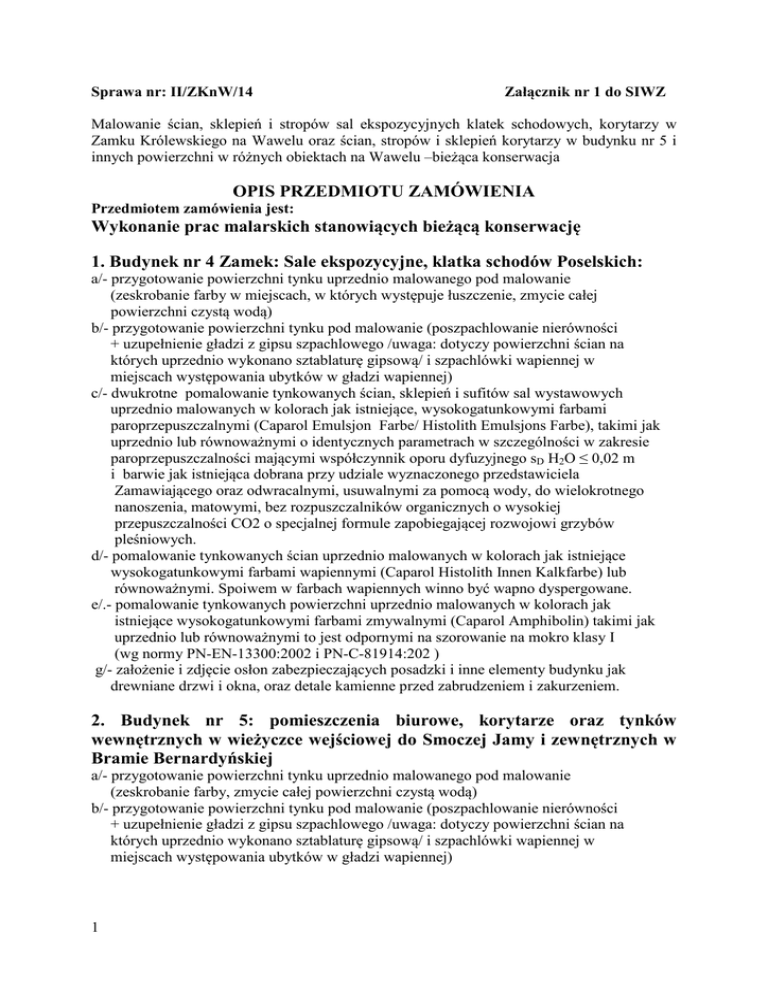 Sprawa nr: II/ZKnW/14

Załącznik nr 1 do SIWZ

Malowanie ścian, sklepień i stropów sal ekspozycyjnych klatek schodowych, korytarzy w Zamku Królewskiego na Wawelu oraz ścian, stropów i sklepień korytarzy w budynku nr 5 i innych powierzchni w różnych obiektach na Wawelu –bieżąca konserwacja

OPIS PRZEDMIOTU ZAMÓWIENIA

Przedmiotem zamówienia jest:

Wykonanie prac malarskich stanowiących bieżącą konserwację

1. Budynek nr 4 Zamek: Sale ekspozycyjne, klatka schodów Poselskich:

a/- przygotowanie powierzchni tynku uprzednio malowanego pod malowanie (zeskrobanie farby w miejscach, w których występuje łuszczenie, zmycie całej powierzchni czystą wodą)
b/- przygotowanie powierzchni tynku pod malowanie (poszpachlowanie nierówności + uzupełnienie gładzi z gipsu szpachlowego /uwaga: dotyczy powierzchni ścian na których uprzednio wykonano sztablaturę gipsową/ i szpachlówki wapiennej w miejscach występowania ubytków w gładzi wapiennej)
c/- dwukrotne pomalowanie tynkowanych ścian, sklepień i sufitów sal wystawowych uprzednio malowanych w kolorach jak istniejące, wysokogatunkowymi farbami paroprzepuszczalnymi (Caparol Emulsjon Farbe/ Histolith Emulsjons Farbe), takimi jak uprzednio lub równoważnymi o identycznych parametrach w szczególności w zakresie paroprzepuszczalności mającymi współczynnik oporu dyfuzyjnego $s_D$ $H_2O \leq 0,02$ m i barwie jak istniejąca dobrana przy udziale wyznaczonego przedstawiciela Zamawiającego oraz odwracalnymi, usuwalnymi za pomocą wody, do wielokrotnego nanoszenia, matowymi, bez rozpuszczalników organicznych o wysokiej przepuszczalności CO2 o specjalnej formule zapobiegającej rozwojowi grzybów pleśniowych.
d/- pomalowanie tynkowanych ścian uprzednio malowanych w kolorach jak istniejące wysokogatunkowymi farbami wapiennymi (Caparol Histolith Innen Kalkfarbe) lub równoważnymi. Spoiwem w farbach wapiennych winno być wapno dyspergowane.
e/.- pomalowanie tynkowanych powierzchni uprzednio malowanych w kolorach jak istniejące wysokogatunkowymi farbami zmywalnymi (Caparol Amphibolin) takimi jak uprzednio lub równoważnymi to jest odpornymi na szorowanie na mokro klasy I (wg normy PN-EN-13300:2002 i PN-C-81914:202 )
g/- założenie i zdjęcie osłon zabezpieczających posadzki i inne elementy budynku jak drewniane drzwi i okna, oraz detale kamienne przed zabrudzeniem i zakurzeniem.

2. Budynek nr 5: pomieszczenia biurowe, korytarze oraz tynków wewnętrznych w wieżyczce wejściowej do Smoczej Jamy i zewnętrznych w Bramie Bernardyńskiej

a/- przygotowanie powierzchni tynku uprzednio malowanego pod malowanie (zeskrobanie farby, zmycie całej powierzchni czystą wodą)
b/- przygotowanie powierzchni tynku pod malowanie (poszpachlowanie nierówności + uzupełnienie gładzi z gipsu szpachlowego /uwaga: dotyczy powierzchni ścian na których uprzednio wykonano sztablaturę gipsową/ i szpachlówki wapiennej w miejscach występowania ubytków w gładzi wapiennej)

1